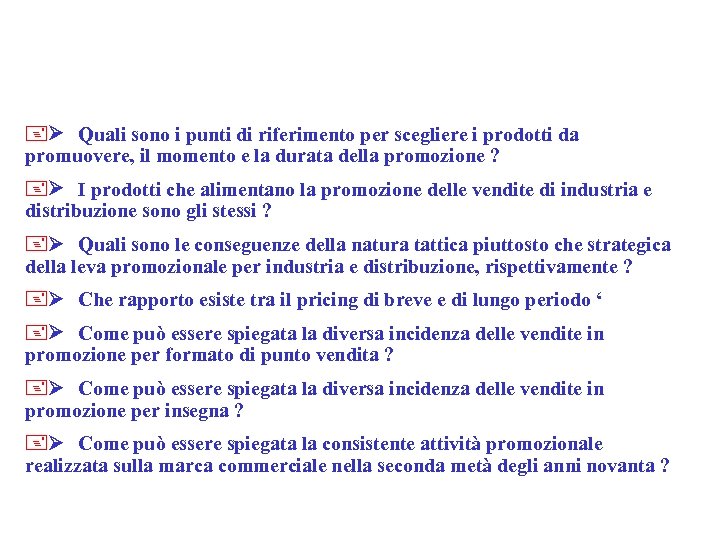 Quali sono i punti di riferimento per scegliere i prodotti da promuovere, il momento e la durata della promozione ?

I prodotti che alimentano la promozione delle vendite di industria e distribuzione sono gli stessi ?

Quali sono le conseguenze della natura tattica piuttosto che strategica della leva promozionale per industria e distribuzione, rispettivamente ?

Che rapporto esiste tra il pricing di breve e di lungo periodo ‘

Come può essere spiegata la diversa incidenza delle vendite in promozione per formato di punto vendita ?

Come può essere spiegata la diversa incidenza delle vendite in promozione per insegna ?

Come può essere spiegata la consistente attività promozionale realizzata sulla marca commerciale nella seconda metà degli anni novanta ?